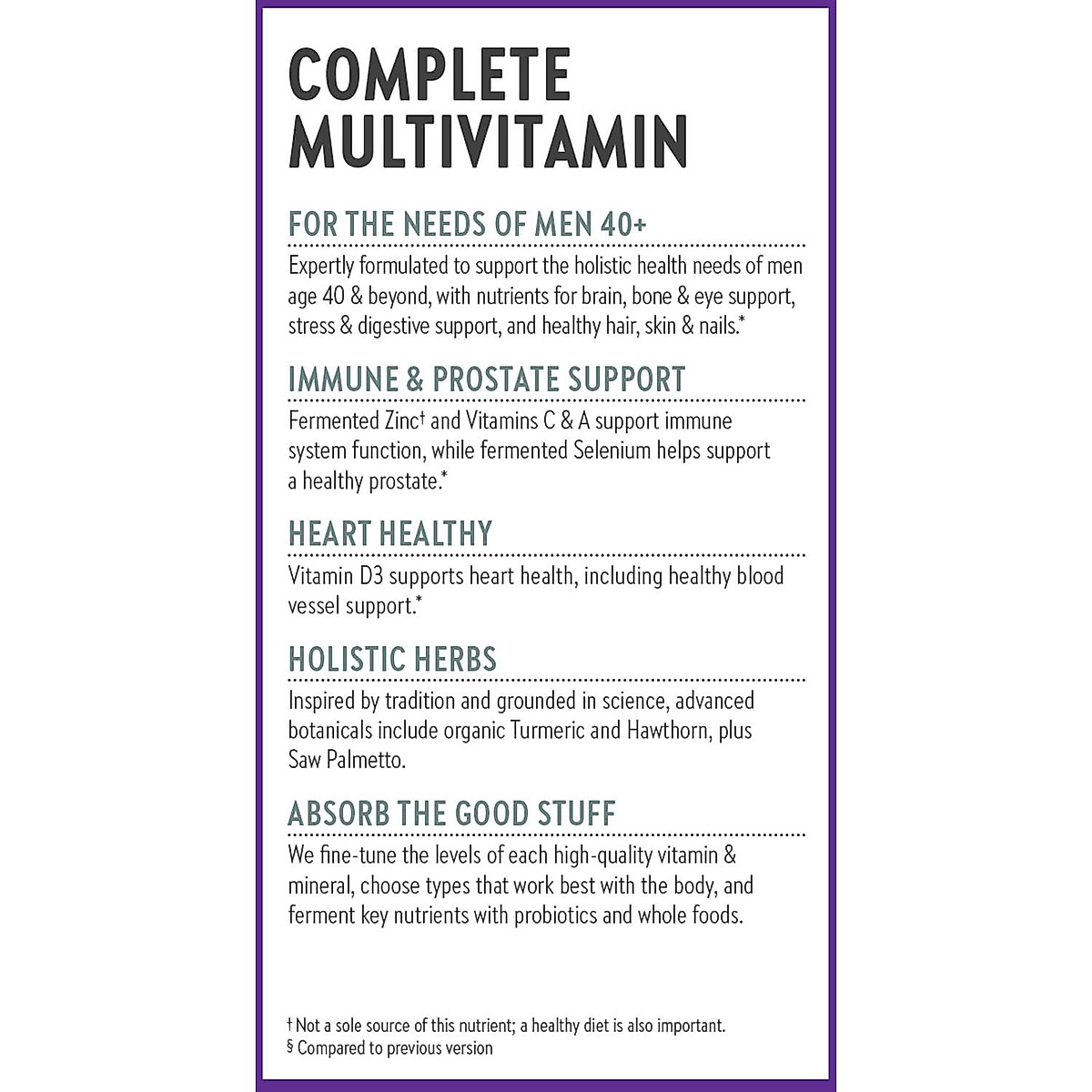 COMPLETE MULTIVITAMIN

FOR THE NEEDS OF MEN 40+

Expertly formulated to support the holistic health needs of men age 40 & beyond, with nutrients for brain, bone & eye support, stress & digestive support, and healthy hair, skin & nails.*

IMMUNE & PROSTATE SUPPORT

Fermented Zinc† and Vitamins C & A support immune system function, while fermented Selenium helps support a healthy prostate.*

HEART HEALTHY

Vitamin D3 supports heart health, including healthy blood vessel support.*

HOLISTIC HERBS

Inspired by tradition and grounded in science, advanced botanicals include organic Turmeric and Hawthorn, plus Saw Palmetto.

ABSORB THE GOOD STUFF

We fine-tune the levels of each high-quality vitamin & mineral, choose types that work best with the body, and ferment key nutrients with probiotics and whole foods.

† Not a sole source of this nutrient; a healthy diet is also important.
§ Compared to previous version